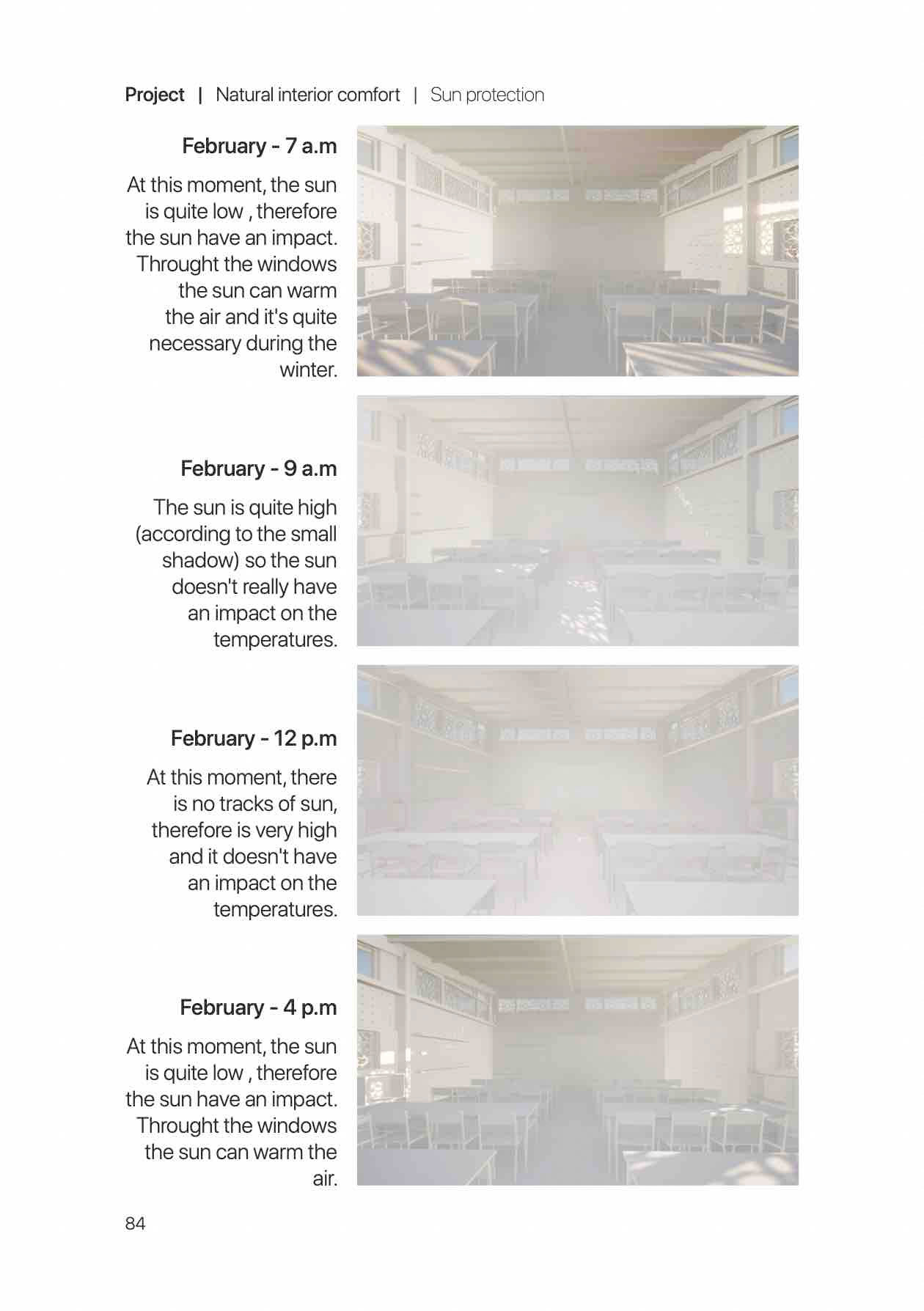 Project | Natural interior comfort | Sun protection

February - 7 a.m

At this moment, the sun is quite low , therefore the sun have an impact. Throught the windows the sun can warm the air and it's quite necessary during the winter.

February - 9 a.m

The sun is quite high (according to the small shadow) so the sun doesn't really have an impact on the temperatures.

February - 12 p.m

At this moment, there is no tracks of sun, therefore is very high and it doesn't have an impact on the temperatures.

February - 4 p.m

At this moment, the sun is quite low , therefore the sun have an impact. Throught the windows the sun can warm the air.

84